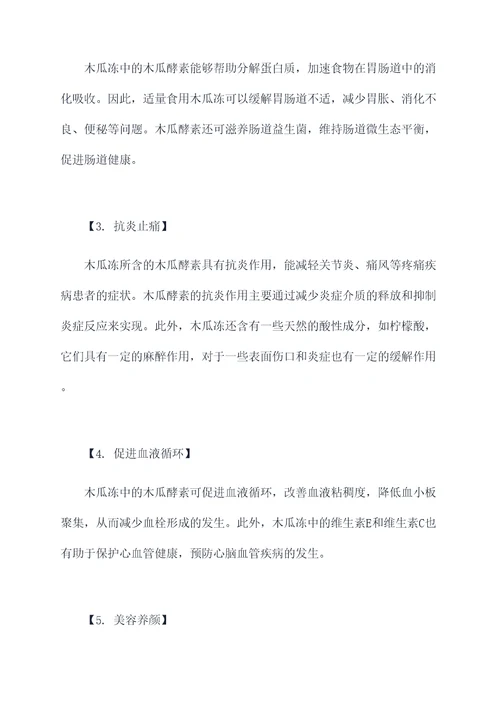 木瓜冻中的木瓜酵素能够帮助分解蛋白质，加速食物在胃肠道中的消化吸收。因此，适量食用木瓜冻可以缓解胃肠道不适，减少胃胀、消化不良、便秘等问题。木瓜酵素还可滋养肠道益生菌，维持肠道微生态平衡，促进肠道健康。

【3. 抗炎止痛】

木瓜冻所含的木瓜酵素具有抗炎作用，能减轻关节炎、痛风等疼痛疾病患者的症状。木瓜酵素的抗炎作用主要通过减少炎症介质的释放和抑制炎症反应来实现。此外，木瓜冻还含有一些天然的酸性成分，如柠檬酸，它们具有一定的麻醉作用，对于一些表面伤口和炎症也有一定的缓解作用。

【4. 促进血液循环】

木瓜冻中的木瓜酵素可促进血液循环，改善血液粘稠度，降低血小板聚集，从而减少血栓形成的发生。此外，木瓜冻中的维生素E和维生素C也有助于保护心血管健康，预防心脑血管疾病的发生。

【5. 美容养颜】